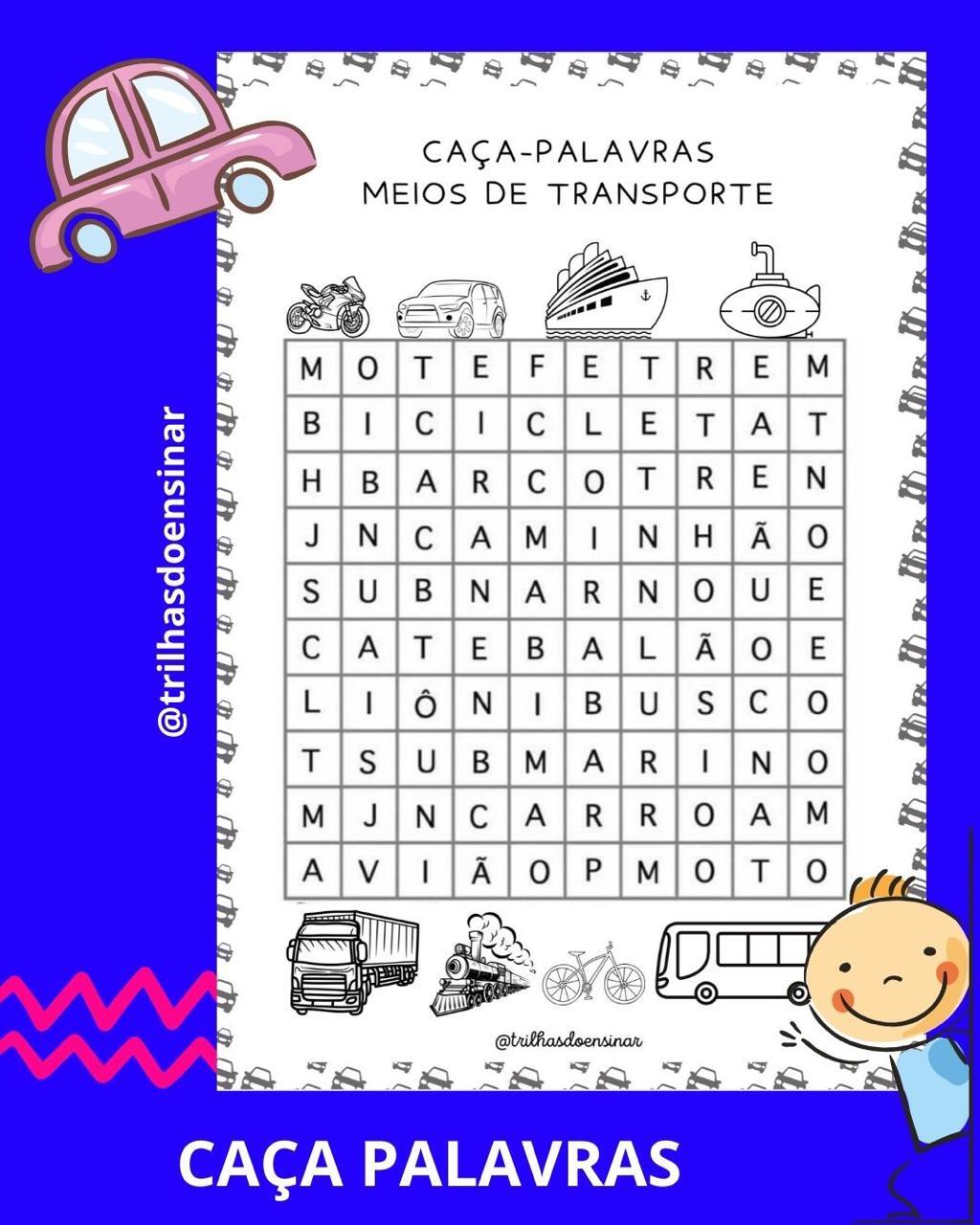 @trilhasdoensinar

CAÇA-PALAVRAS
MEIOS DE TRANSPORTE

| M | O | T | E | F | E | T | R | E | M |
|---|---|---|---|---|---|---|---|---|---|
| B | I | C | I | C | L | E | T | A | T |
| H | B | A | R | C | O | T | R | E | N |
| J | N | C | A | M | I | N | H | Ã | O |
| S | U | B | N | A | R | N | O | U | E |
| C | A | T | E | B | A | L | Ã | O | E |
| L | I | Ô | N | I | B | U | S | C | O |
| T | S | U | B | M | A | R | I | N | O |
| M | J | N | C | A | R | R | O | A | M |
| A | V | I | Ã | O | P | M | O | T | O |

@trilhasdoensinar

CAÇA PALAVRAS